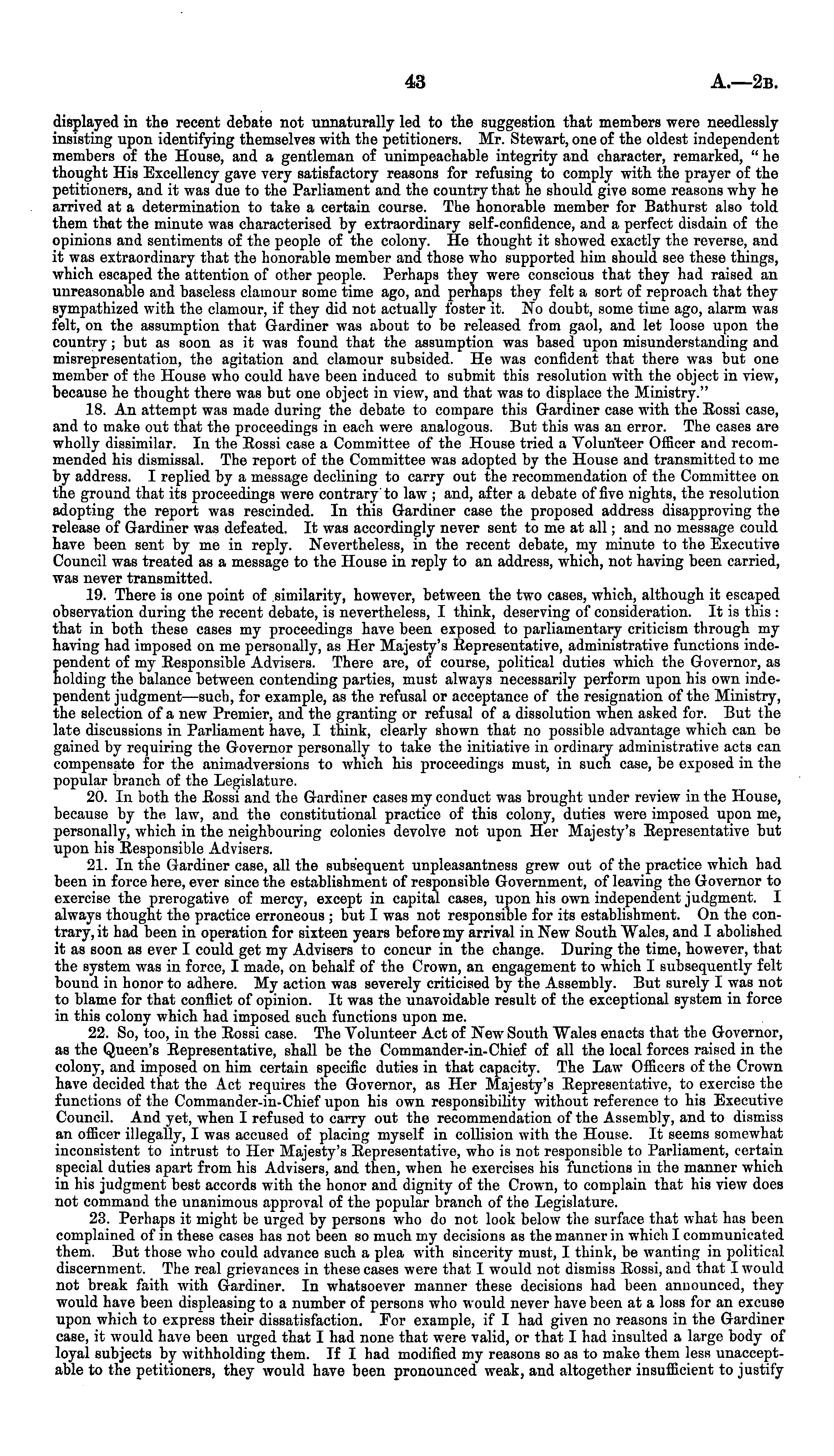 43 A.—2B.

displayed in the recent debate not unnaturally led to the suggestion that members were needlessly insisting upon identifying themselves with the petitioners. Mr. Stewart, one of the oldest independent members of the House, and a gentleman of unimpeachable integrity and character, remarked, "he thought His Excellency gave very satisfactory reasons for refusing to comply with the prayer of the petitioners, and it was due to the Parliament and the country that he should give some reasons why he arrived at a determination to take a certain course. The honorable member for Bathurst also told them that the minute was characterised by extraordinary self-confidence, and a perfect disdain of the opinions and sentiments of the people of the colony. He thought it showed exactly the reverse, and it was extraordinary that the honorable member and those who supported him should see these things, which escaped the attention of other people. Perhaps they were conscious that they had raised an unreasonable and baseless clamour some time ago, and perhaps they felt a sort of reproach that they sympathized with the clamour, if they did not actually foster it. No doubt, some time ago, alarm was felt, on the assumption that Gardiner was about to be released from gaol, and let loose upon the country; but as soon as it was found that the assumption was based upon misunderstanding and misrepresentation, the agitation and clamour subsided. He was confident that there was but one member of the House who could have been induced to submit this resolution with the object in view, because he thought there was but one object in view, and that was to displace the Ministry."

18. An attempt was made during the debate to compare this Gardiner case with the Rossi case, and to make out that the proceedings in each were analogous. But this was an error. The cases are wholly dissimilar. In the Rossi case a Committee of the House tried a Volunteer Officer and recommended his dismissal. The report of the Committee was adopted by the House and transmitted to me by address. I replied by a message declining to carry out the recommendation of the Committee on the ground that its proceedings were contrary to law; and, after a debate of five nights, the resolution adopting the report was rescinded. In this Gardiner case the proposed address disapproving the release of Gardiner was defeated. It was accordingly never sent to me at all; and no message could have been sent by me in reply. Nevertheless, in the recent debate, my minute to the Executive Council was treated as a message to the House in reply to an address, which, not having been carried, was never transmitted.

19. There is one point of similarity, however, between the two cases, which, although it escaped observation during the recent debate, is nevertheless, I think, deserving of consideration. It is this: that in both these cases my proceedings have been exposed to parliamentary criticism through my having had imposed on me personally, as Her Majesty's Representative, administrative functions independent of my Responsible Advisers. There are, of course, political duties which the Governor, as holding the balance between contending parties, must always necessarily perform upon his own independent judgment—such, for example, as the refusal or acceptance of the resignation of the Ministry, the selection of a new Premier, and the granting or refusal of a dissolution when asked for. But the late discussions in Parliament have, I think, clearly shown that no possible advantage which can be gained by requiring the Governor personally to take the initiative in ordinary administrative acts can compensate for the animadversions to which his proceedings must, in such case, be exposed in the popular branch of the Legislature.

20. In both the Rossi and the Gardiner cases my conduct was brought under review in the House, because by the law, and the constitutional practice of this colony, duties were imposed upon me, personally, which in the neighbouring colonies devolve not upon Her Majesty's Representative but upon his Responsible Advisers.

21. In the Gardiner case, all the subsequent unpleasantness grew out of the practice which had been in force here, ever since the establishment of responsible Government, of leaving the Governor to exercise the prerogative of mercy, except in capital cases, upon his own independent judgment. I always thought the practice erroneous; but I was not responsible for its establishment. On the contrary, it had been in operation for sixteen years before my arrival in New South Wales, and I abolished it as soon as ever I could get my Advisers to concur in the change. During the time, however, that the system was in force, I made, on behalf of the Crown, an engagement to which I subsequently felt bound in honor to adhere. My action was severely criticised by the Assembly. But surely I was not to blame for that conflict of opinion. It was the unavoidable result of the exceptional system in force in this colony which had imposed such functions upon me.

22. So, too, in the Rossi case. The Volunteer Act of New South Wales enacts that the Governor, as the Queen's Representative, shall be the Commander-in-Chief of all the local forces raised in the colony, and imposed on him certain specific duties in that capacity. The Law Officers of the Crown have decided that the Act requires the Governor, as Her Majesty's Representative, to exercise the functions of the Commander-in-Chief upon his own responsibility without reference to his Executive Council. And yet, when I refused to carry out the recommendation of the Assembly, and to dismiss an officer illegally, I was accused of placing myself in collision with the House. It seems somewhat inconsistent to intrust to Her Majesty's Representative, who is not responsible to Parliament, certain special duties apart from his Advisers, and then, when he exercises his functions in the manner which in his judgment best accords with the honor and dignity of the Crown, to complain that his view does not command the unanimous approval of the popular branch of the Legislature.

23. Perhaps it might be urged by persons who do not look below the surface that what has been complained of in these cases has not been so much my decisions as the manner in which I communicated them. But those who could advance such a plea with sincerity must, I think, be wanting in political discernment. The real grievances in these cases were that I would not dismiss Rossi, and that I would not break faith with Gardiner. In whatsoever manner these decisions had been announced, they would have been displeasing to a number of persons who would never have been at a loss for an excuse upon which to express their dissatisfaction. For example, if I had given no reasons in the Gardiner case, it would have been urged that I had none that were valid, or that I had insulted a large body of loyal subjects by withholding them. If I had modified my reasons so as to make them less unacceptable to the petitioners, they would have been pronounced weak, and altogether insufficient to justify